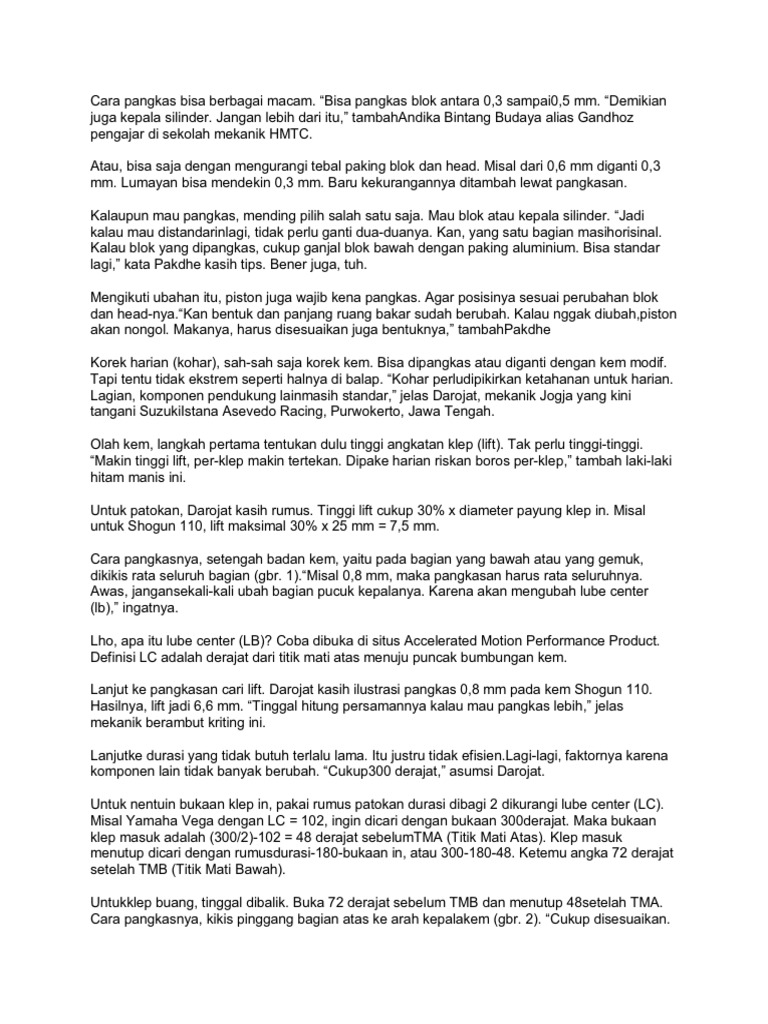 Cara pangkas bisa berbagai macam. “Bisa pangkas blok antara 0,3 sampai0,5 mm. “Demikian juga kepala silinder. Jangan lebih dari itu,” tambahAndika Bintang Budaya alias Gandhoz pengajar di sekolah mekanik HMTC.

Atau, bisa saja dengan mengurangi tebal paking blok dan head. Misal dari 0,6 mm diganti 0,3 mm. Lumayan bisa mendekin 0,3 mm. Baru kekurangannya ditambah lewat pangkasan.

Kalaupun mau pangkas, mending pilih salah satu saja. Mau blok atau kepala silinder. “Jadi kalau mau distandarinlagi, tidak perlu ganti dua-duanya. Kan, yang satu bagian masihorisinal. Kalau blok yang dipangkas, cukup ganjal blok bawah dengan paking aluminium. Bisa standar lagi,” kata Pakdhe kasih tips. Bener juga, tuh.

Mengikuti ubahan itu, piston juga wajib kena pangkas. Agar posisinya sesuai perubahan blok dan head-nya.“Kan bentuk dan panjang ruang bakar sudah berubah. Kalau nggak diubah,piston akan nongol. Makanya, harus disesuaikan juga bentuknya,” tambahPakdhe

Korek harian (kohar), sah-sah saja korek kem. Bisa dipangkas atau diganti dengan kem modif. Tapi tentu tidak ekstrem seperti halnya di balap. “Kohar perludipikirkan ketahanan untuk harian. Lagian, komponen pendukung lainmasih standar,” jelas Darojat, mekanik Jogja yang kini tangani SuzukiIstana Asevedo Racing, Purwokerto, Jawa Tengah.

Olah kem, langkah pertama tentukan dulu tinggi angkatan klep (lift). Tak perlu tinggi-tinggi. “Makin tinggi lift, per-klep makin tertekan. Dipake harian riskan boros per-klep,” tambah laki-laki hitam manis ini.

Untuk patokan, Darojat kasih rumus. Tinggi lift cukup 30% x diameter payung klep in. Misal untuk Shogun 110, lift maksimal 30% x 25 mm = 7,5 mm.

Cara pangkasnya, setengah badan kem, yaitu pada bagian yang bawah atau yang gemuk, dikikis rata seluruh bagian (gbr. 1).“Misal 0,8 mm, maka pangkasan harus rata seluruhnya. Awas, jangansekali-kali ubah bagian pucuk kepalanya. Karena akan mengubah lube center (lb),” ingatnya.

Lho, apa itu lube center (LB)? Coba dibuka di situs Accelerated Motion Performance Product. Definisi LC adalah derajat dari titik mati atas menuju puncak bumbungan kem.

Lanjut ke pangkasan cari lift. Darojat kasih ilustrasi pangkas 0,8 mm pada kem Shogun 110. Hasilnya, lift jadi 6,6 mm. “Tinggal hitung persamannya kalau mau pangkas lebih,” jelas mekanik berambut kriting ini.

Lanjutke durasi yang tidak butuh terlalu lama. Itu justru tidak efisien.Lagi-lagi, faktornya karena komponen lain tidak banyak berubah. “Cukup300 derajat,” asumsi Darojat.

Untuk nentuin bukaan klep in, pakai rumus patokan durasi dibagi 2 dikurangi lube center (LC). Misal Yamaha Vega dengan LC = 102, ingin dicari dengan bukaan 300derajat. Maka bukaan klep masuk adalah (300/2)-102 = 48 derajat sebelumTMA (Titik Mati Atas). Klep masuk menutup dicari dengan rumusdurasi-180-bukaan in, atau 300-180-48. Ketemu angka 72 derajat setelah TMB (Titik Mati Bawah).

Untukklep buang, tinggal dibalik. Buka 72 derajat sebelum TMB dan menutup 48setelah TMA. Cara pangkasnya, kikis pinggang bagian atas ke arah kepalakem (gbr. 2). “Cukup disesuaikan.